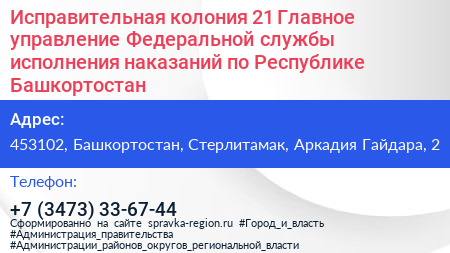 Исправительная колония 21 Главное управление Федеральной службы исполнения наказаний по Республике Башкортостан

Адрес:

453102, Башкортостан, Стерлитамак, Аркадия Гайдара, 2

Телефон:

+7 (3473) 33-67-44

Сформированно на сайте spravka-region.ru #Город_и_власть #Администрация_правительства #Администрации_районов_округов_региональной_власти